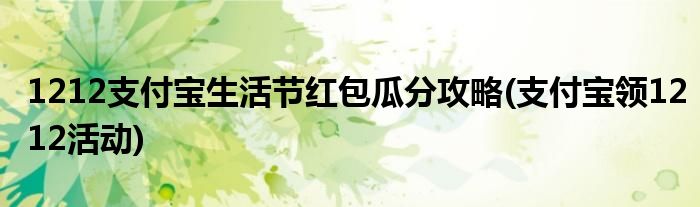 1212支付宝生活节红包瓜分攻略(支付宝领1212活动)